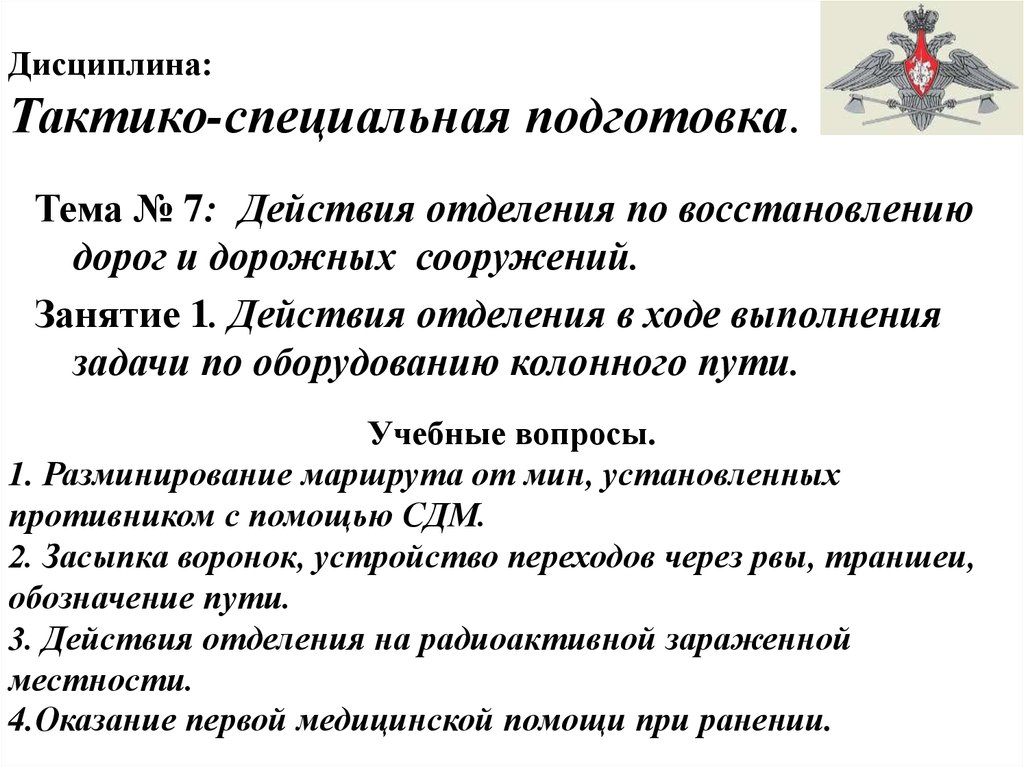 Дисциплина:
Тактико-специальная подготовка.

Тема № 7: Действия отделения по восстановлению дорог и дорожных сооружений.

Занятие 1. Действия отделения в ходе выполнения задачи по оборудованию колонного пути.

Учебные вопросы.
1. Разминирование маршрута от мин, установленных противником с помощью СДМ.
2. Засыпка воронок, устройство переходов через рвы, траншеи, обозначение пути.
3. Действия отделения на радиоактивной зараженной местности.
4.Оказание первой медицинской помощи при ранении.